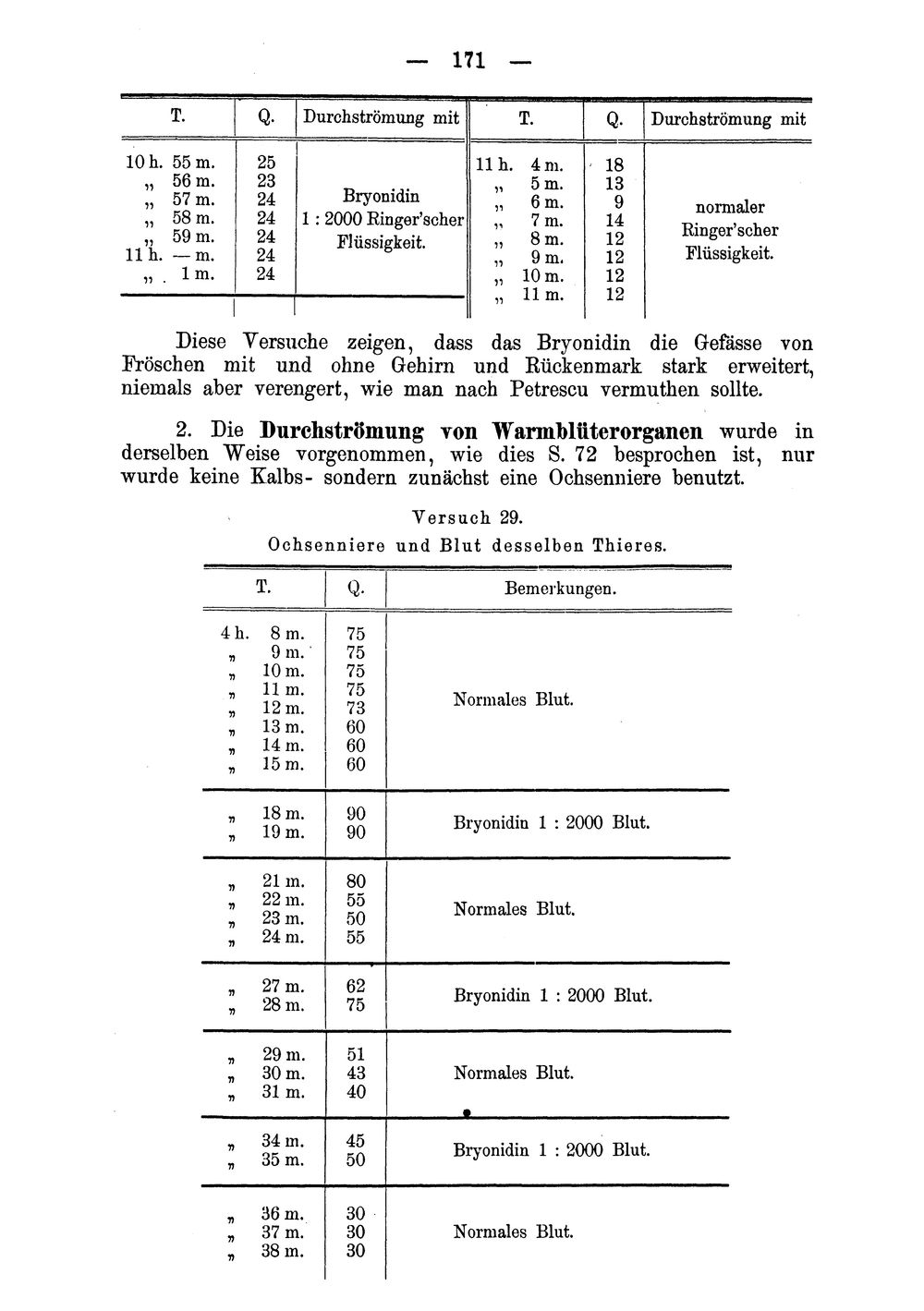 — 171 —

| T. | Q. | Durchströmung mit | T. | Q. | Durchströmung mit |
|---|---|---|---|---|---|
| 10 h. 55 m. | 25 | Bryonidin 1 : 2000 Ringer'scher Flüssigkeit. | 11 h. 4 m. | 18 | normaler Ringer'scher Flüssigkeit. |
| „ 56 m. | 23 | | „ 5 m. | 13 | |
| „ 57 m. | 24 | | „ 6 m. | 9 | |
| „ 58 m. | 24 | | „ 7 m. | 14 | |
| „ 59 m. | 24 | | „ 8 m. | 12 | |
| 11 h. — m. | 24 | | „ 9 m. | 12 | |
| „ 1 m. | 24 | | „ 10 m. | 12 | |
| | | | „ 11 m. | 12 | |

Diese Versuche zeigen, dass das Bryonidin die Gefässe von Fröschen mit und ohne Gehirn und Rückenmark stark erweitert, niemals aber verengert, wie man nach Petrescu vermuthen sollte.

2. Die Durchströmung von Warmblüterorganen wurde in derselben Weise vorgenommen, wie dies S. 72 besprochen ist, nur wurde keine Kalbs- sondern zunächst eine Ochsenniere benutzt.

Versuch 29.

Ochsenniere und Blut desselben Thieres.

| T. | Q. | Bemerkungen. |
|---|---|---|
| 4 h. 8 m. | 75 | Normales Blut. |
| „ 9 m. | 75 | |
| „ 10 m. | 75 | |
| „ 11 m. | 75 | |
| „ 12 m. | 73 | |
| „ 13 m. | 60 | |
| „ 14 m. | 60 | |
| „ 15 m. | 60 | |
| „ 18 m. | 90 | Bryonidin 1 : 2000 Blut. |
| „ 19 m. | 90 | |
| „ 21 m. | 80 | Normales Blut. |
| „ 22 m. | 55 | |
| „ 23 m. | 50 | |
| „ 24 m. | 55 | |
| „ 27 m. | 62 | Bryonidin 1 : 2000 Blut. |
| „ 28 m. | 75 | |
| „ 29 m. | 51 | Normales Blut. |
| „ 30 m. | 43 | |
| „ 31 m. | 40 | |
| „ 34 m. | 45 | Bryonidin 1 : 2000 Blut. |
| „ 35 m. | 50 | |
| „ 36 m. | 30 | Normales Blut. |
| „ 37 m. | 30 | |
| „ 38 m. | 30 | |